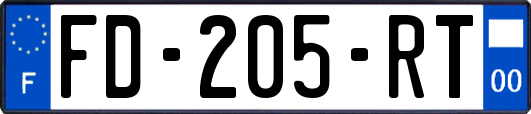 F
FD-205-RT
00